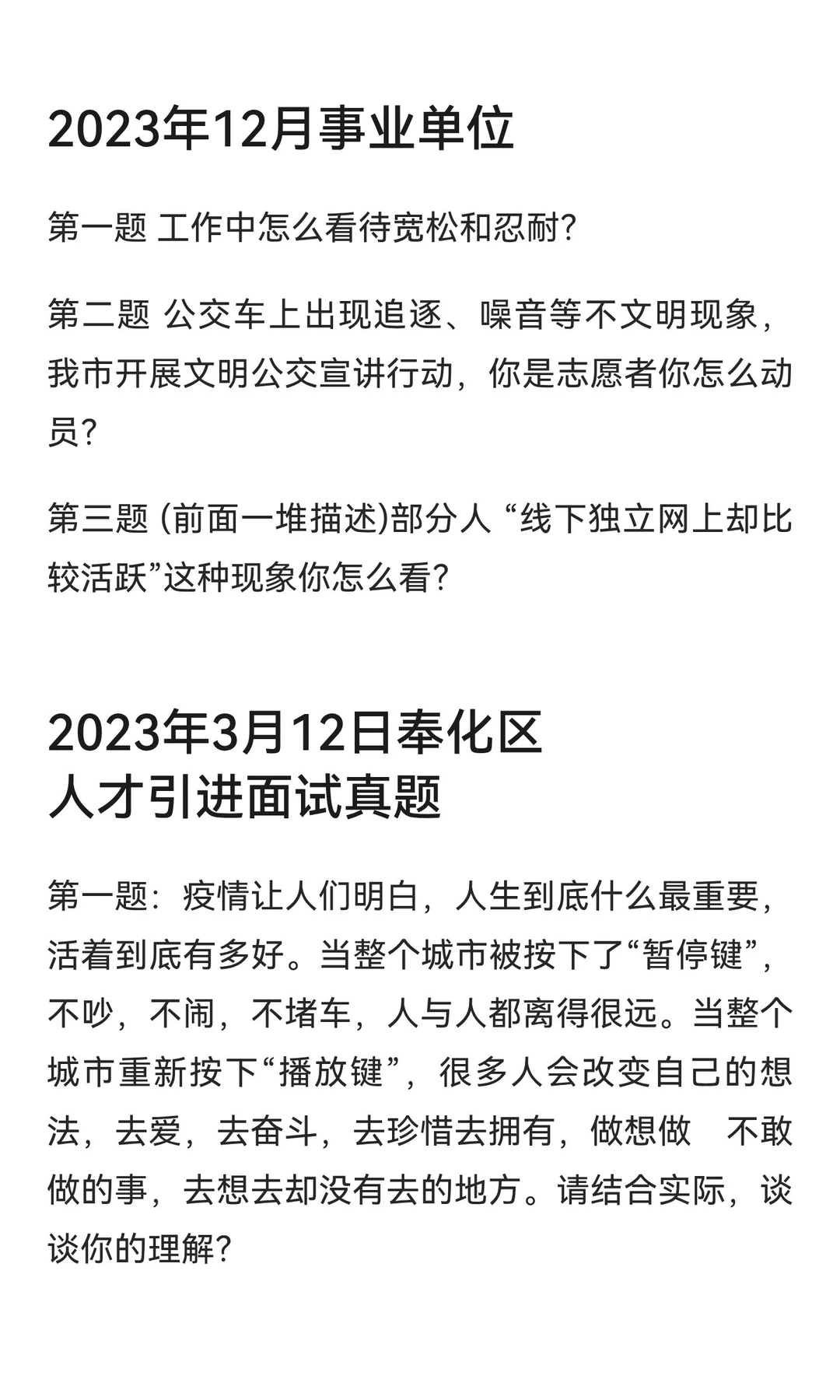 2023年12月事业单位

第一题 工作中怎么看待宽松和忍耐?

第二题 公交车上出现追逐、噪音等不文明现象，我市开展文明公交宣讲行动，你是志愿者你怎么动员?

第三题 (前面一堆描述)部分人 “线下独立网上却比较活跃”这种现象你怎么看?

2023年3月12日奉化区
人才引进面试真题

第一题：疫情让人们明白，人生到底什么最重要，活着到底有多好。当整个城市被按下了“暂停键”，不吵，不闹，不堵车，人与人都离得很远。当整个城市重新按下“播放键”，很多人会改变自己的想法，去爱，去奋斗，去珍惜去拥有，做想做 不敢做的事，去想去却没有去的地方。请结合实际，谈谈你的理解?